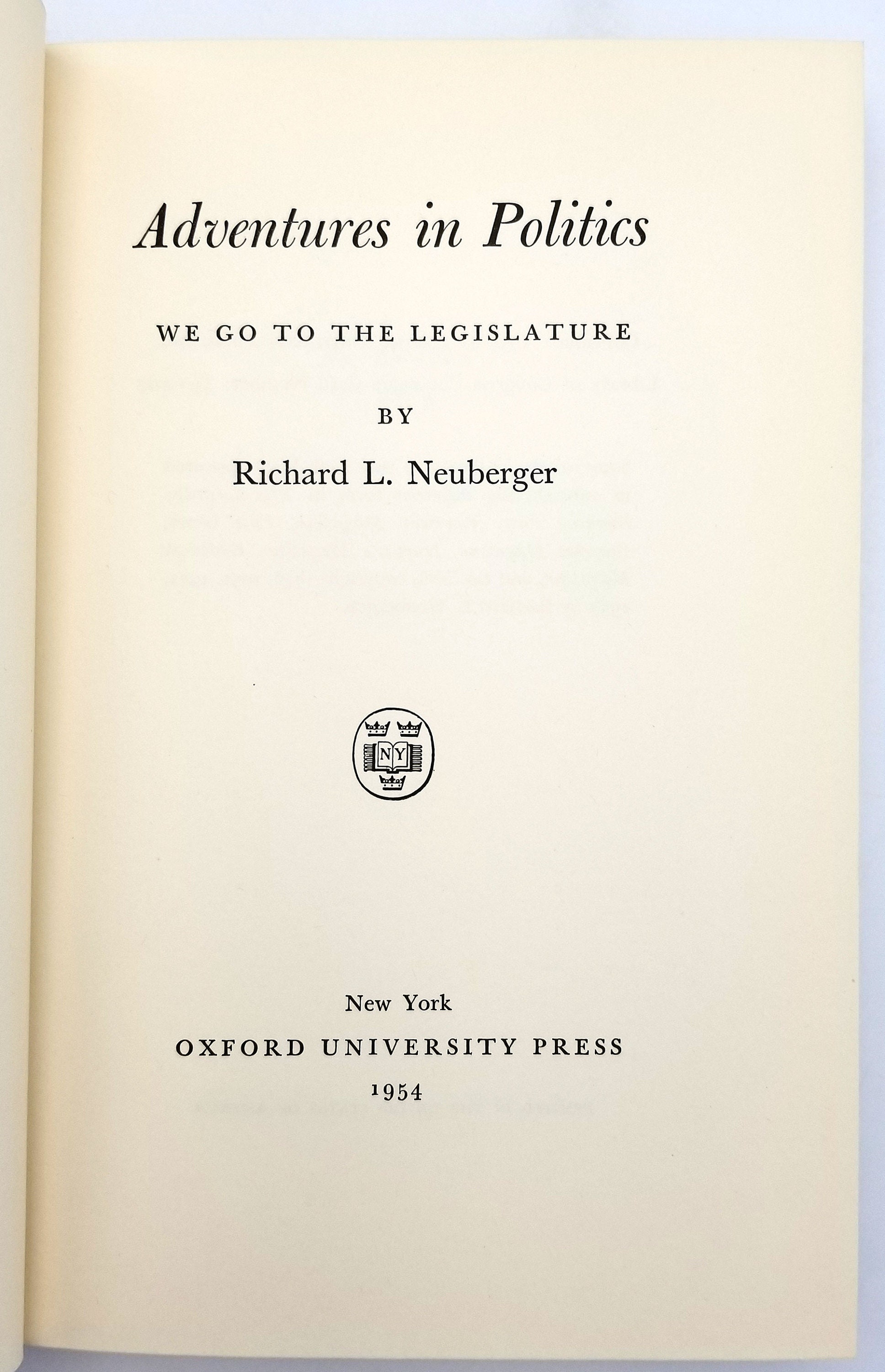 Adventures in Politics

WE GO TO THE LEGISLATURE

BY

Richard L. Neuberger

NY

New York
OXFORD UNIVERSITY PRESS
1954